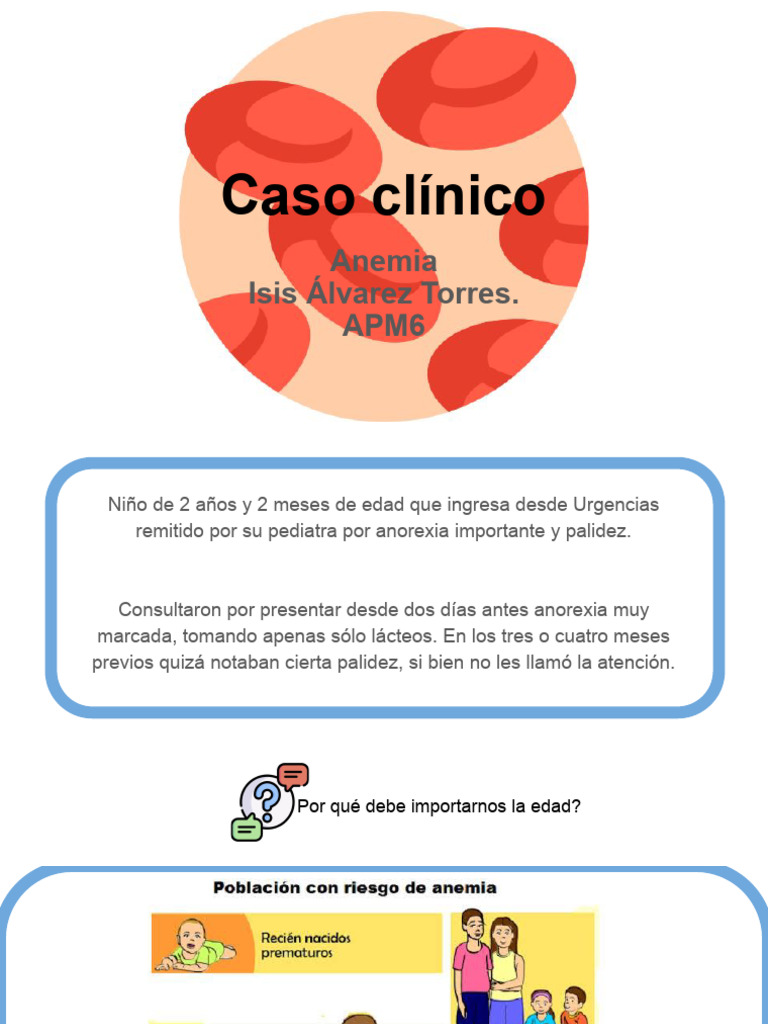 Caso clínico

Anemia
Isis Álvarez Torres.
APM6

Niño de 2 años y 2 meses de edad que ingresa desde Urgencias remitido por su pediatra por anorexia importante y palidez.

Consultaron por presentar desde dos días antes anorexia muy marcada, tomando apenas sólo lácteos. En los tres o cuatro meses previos quizá notaban cierta palidez, si bien no les llamó la atención.

Por qué debe importarnos la edad?

Población con riesgo de anemia

Recién nacidos prematuros